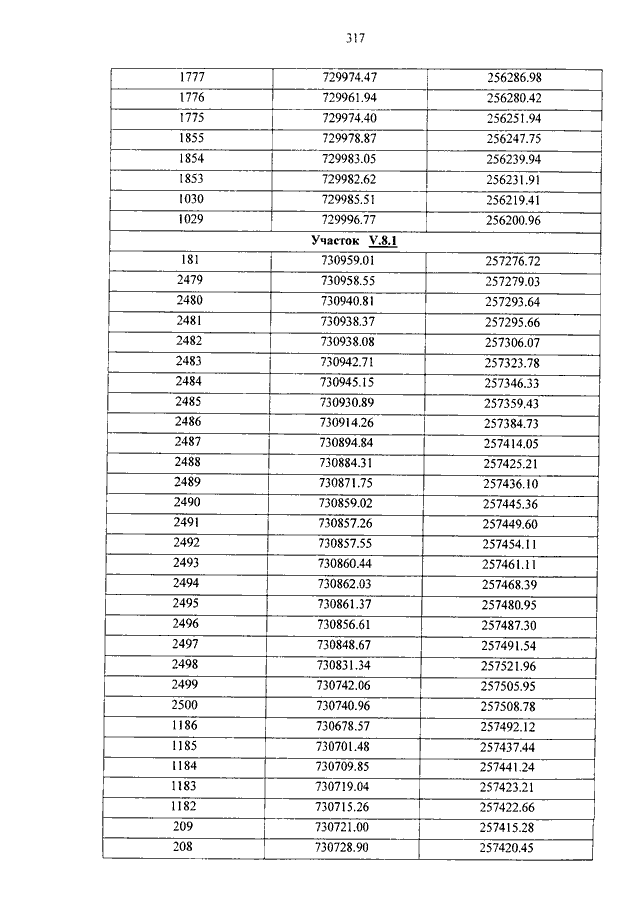 317

| 1777 | 729974.47 | 256286.98 |
|---|---|---|
| 1776 | 729961.94 | 256280.42 |
| 1775 | 729974.40 | 256251.94 |
| 1855 | 729978.87 | 256247.75 |
| 1854 | 729983.05 | 256239.94 |
| 1853 | 729982.62 | 256231.91 |
| 1030 | 729985.51 | 256219.41 |
| 1029 | 729996.77 | 256200.96 |
| Участок V.8.1 | | |
| 181 | 730959.01 | 257276.72 |
| 2479 | 730958.55 | 257279.03 |
| 2480 | 730940.81 | 257293.64 |
| 2481 | 730938.37 | 257295.66 |
| 2482 | 730938.08 | 257306.07 |
| 2483 | 730942.71 | 257323.78 |
| 2484 | 730945.15 | 257346.33 |
| 2485 | 730930.89 | 257359.43 |
| 2486 | 730914.26 | 257384.73 |
| 2487 | 730894.84 | 257414.05 |
| 2488 | 730884.31 | 257425.21 |
| 2489 | 730871.75 | 257436.10 |
| 2490 | 730859.02 | 257445.36 |
| 2491 | 730857.26 | 257449.60 |
| 2492 | 730857.55 | 257454.11 |
| 2493 | 730860.44 | 257461.11 |
| 2494 | 730862.03 | 257468.39 |
| 2495 | 730861.37 | 257480.95 |
| 2496 | 730856.61 | 257487.30 |
| 2497 | 730848.67 | 257491.54 |
| 2498 | 730831.34 | 257521.96 |
| 2499 | 730742.06 | 257505.95 |
| 2500 | 730740.96 | 257508.78 |
| 1186 | 730678.57 | 257492.12 |
| 1185 | 730701.48 | 257437.44 |
| 1184 | 730709.85 | 257441.24 |
| 1183 | 730719.04 | 257423.21 |
| 1182 | 730715.26 | 257422.66 |
| 209 | 730721.00 | 257415.28 |
| 208 | 730728.90 | 257420.45 |